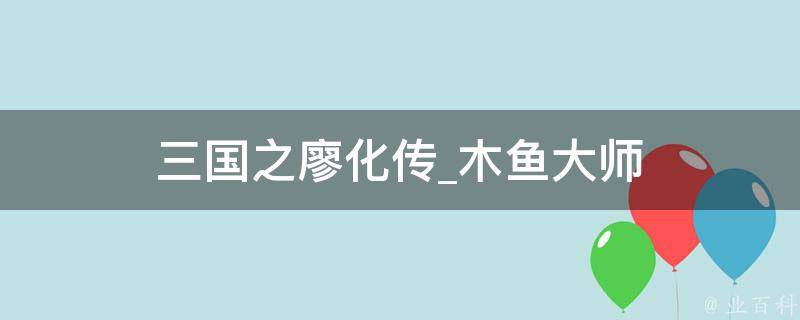 三国之廖化传_木鱼大师

@ 业百科